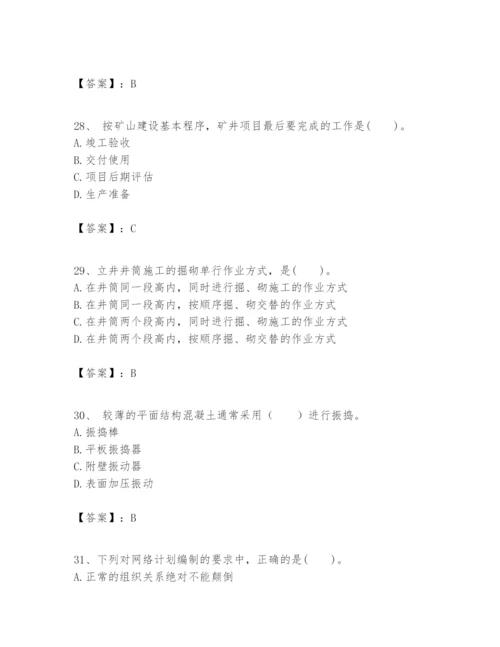 【答案】：B

28、 按矿山建设基本程序，矿井项目最后要完成的工作是(　　)。
A. 竣工验收
B. 交付使用
C. 项目后期评估
D. 生产准备

【答案】：C

29、立井井筒施工的掘砌单行作业方式，是(　　)。
A. 在井筒同一段高内，同时进行掘、砌施工的作业方式
B. 在井筒同一段高内，按顺序掘、砌交替的作业方式
C. 在井筒两个段高内，同时进行掘、砌施工的作业方式
D. 在井筒两个段高内，按顺序掘、砌交替的作业方式

【答案】：B

30、 较薄的平面结构混凝土通常采用（　　）进行振捣。
A. 振捣棒
B. 平板振捣器
C. 附壁振动器
D. 表面加压振动

【答案】：B

31、下列对网络计划编制的要求中，正确的是(　　)。
A. 正常的组织关系绝对不能颠倒